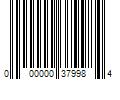 0 00000 37998 4